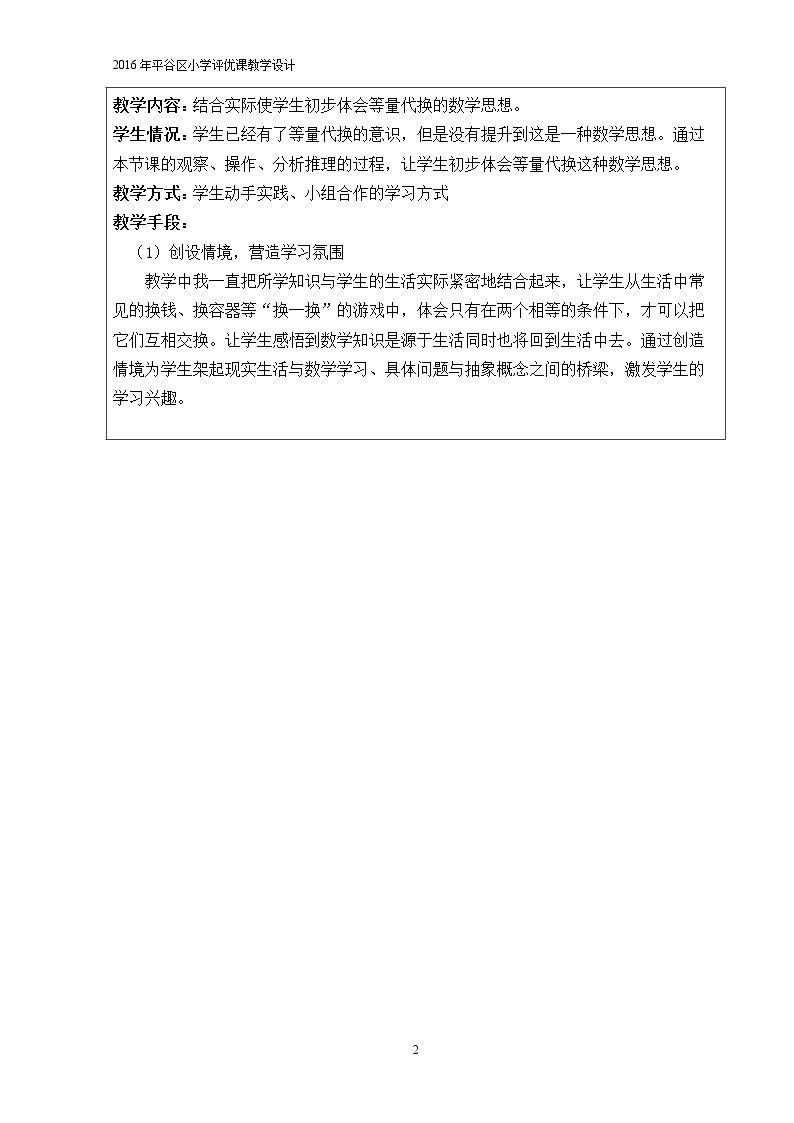 2016年平谷区小学评优课教学设计

教学内容：结合实际使学生初步体会等量代换的数学思想。

学生情况：学生已经有了等量代换的意识，但是没有提升到这是一种数学思想。通过本节课的观察、操作、分析推理的过程，让学生初步体会等量代换这种数学思想。

教学方式：学生动手实践、小组合作的学习方式

教学手段：

（1）创设情境，营造学习氛围

教学中我一直把所学知识与学生的生活实际紧密地结合起来，让学生从生活中常见的换钱、换容器等“换一换”的游戏中，体会只有在两个相等的条件下，才可以把它们互相交换。让学生感悟到数学知识是源于生活同时也将回到生活中去。通过创造情境为学生架起现实生活与数学学习、具体问题与抽象概念之间的桥梁，激发学生的学习兴趣。

2